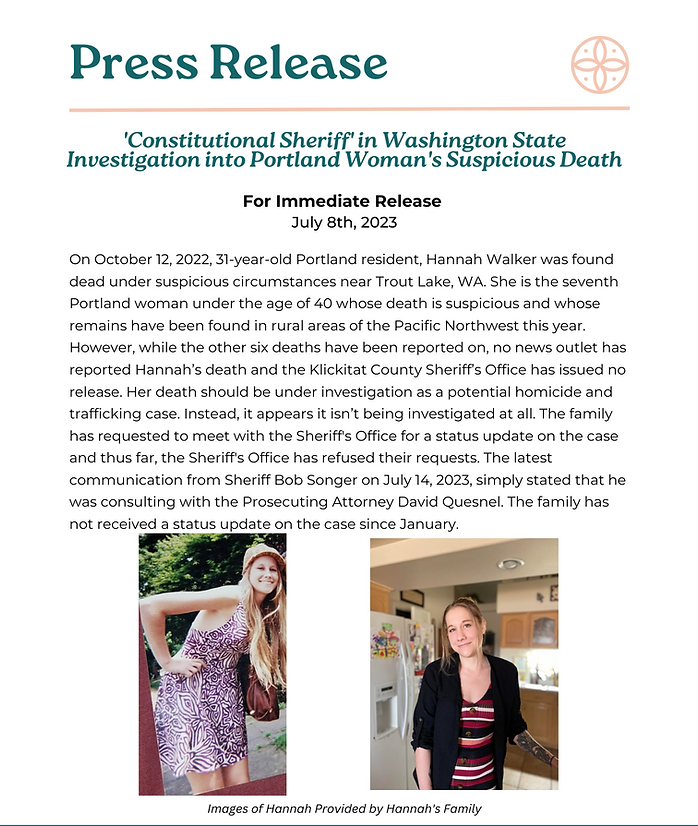 Press Release

'Constitutional Sheriff' in Washington State Investigation into Portland Woman's Suspicious Death

For Immediate Release
July 8th, 2023

On October 12, 2022, 31-year-old Portland resident, Hannah Walker was found dead under suspicious circumstances near Trout Lake, WA. She is the seventh Portland woman under the age of 40 whose death is suspicious and whose remains have been found in rural areas of the Pacific Northwest this year. However, while the other six deaths have been reported on, no news outlet has reported Hannah's death and the Klickitat County Sheriff's Office has issued no release. Her death should be under investigation as a potential homicide and trafficking case. Instead, it appears it isn't being investigated at all. The family has requested to meet with the Sheriff's Office for a status update on the case and thus far, the Sheriff's Office has refused their requests. The latest communication from Sheriff Bob Songer on July 14, 2023, simply stated that he was consulting with the Prosecuting Attorney David Quesnel. The family has not received a status update on the case since January.

Images of Hannah Provided by Hannah's Family